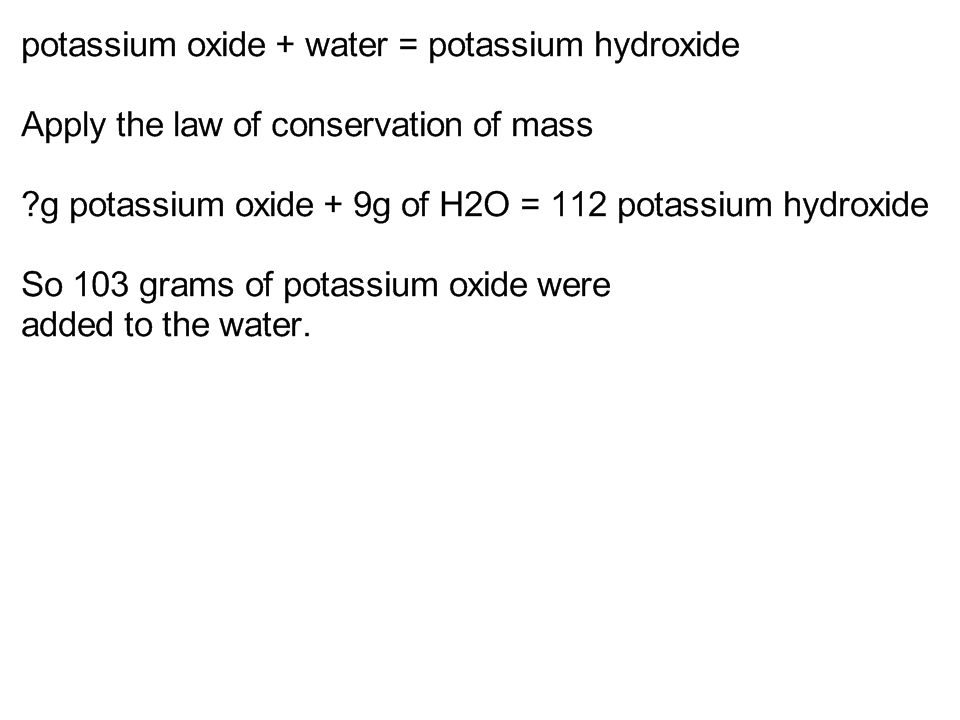 potassium oxide + water = potassium hydroxide

Apply the law of conservation of mass

?g potassium oxide + 9g of H2O = 112 potassium hydroxide

So 103 grams of potassium oxide were added to the water.